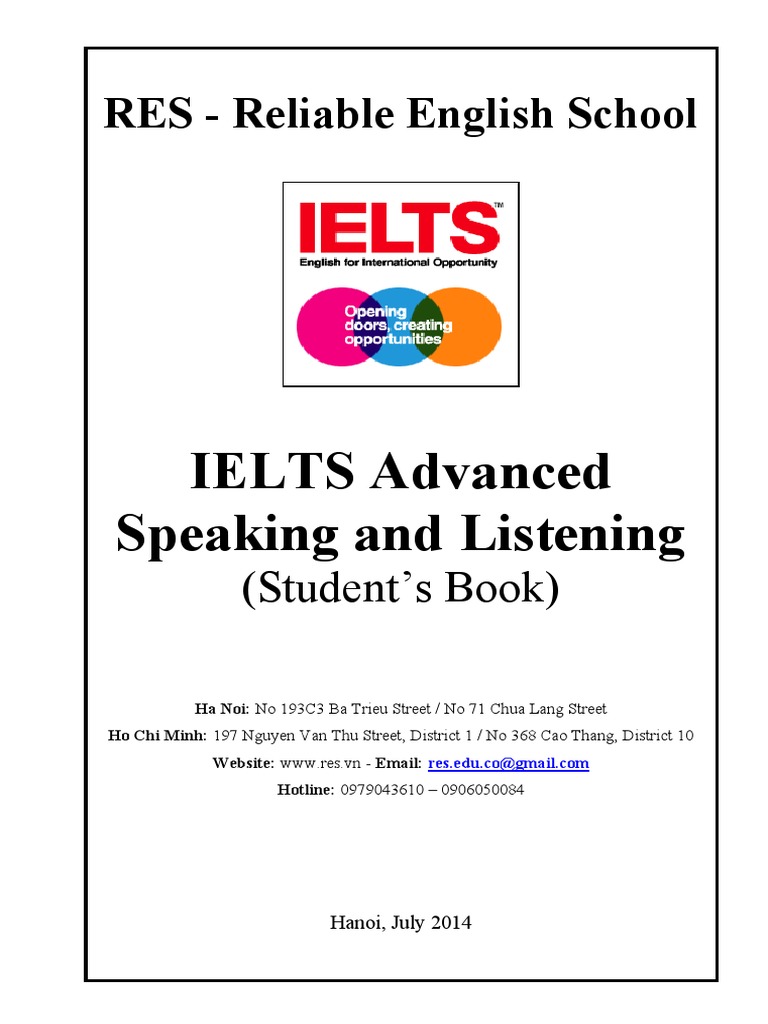 RES - Reliable English School

IELTS™
English for International Opportunity

Opening doors, creating opportunities

IELTS Advanced Speaking and Listening
(Student's Book)

Ha Noi: No 193C3 Ba Trieu Street / No 71 Chua Lang Street
Ho Chi Minh: 197 Nguyen Van Thu Street, District 1 / No 368 Cao Thang, District 10
Website: www.res.vn - Email: res.edu.co@gmail.com
Hotline: 0979043610 – 0906050084

Hanoi, July 2014